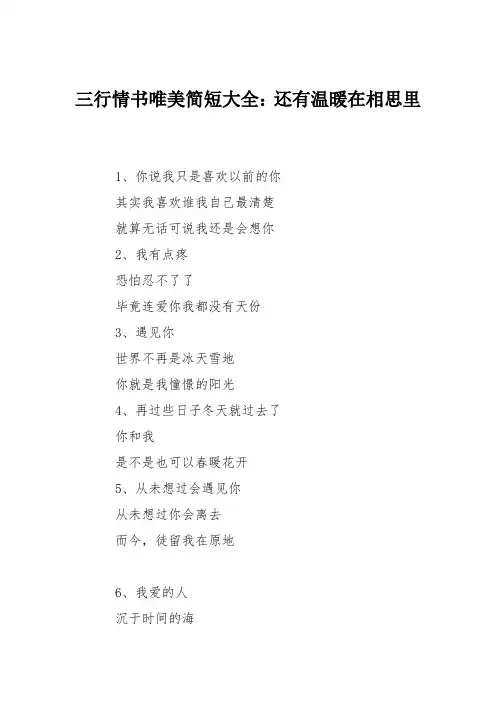 三行情书唯美简短大全：还有温暖在相思里

1、你说我只是喜欢以前的你
其实我喜欢谁我自己最清楚
就算无话可说我还是会想你
2、我有点疼
恐怕忍不了了
毕竟连爱你我都没有天份
3、遇见你
世界不再是冰天雪地
你就是我憧憬的阳光
4、再过些日子冬天就过去了
你和我
是不是也可以春暖花开
5、从未想过会遇见你
从未想过你会离去
而今，徒留我在原地

6、我爱的人
沉于时间的海